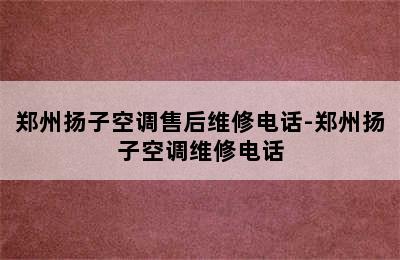 郑州扬子空调售后维修电话-郑州扬子空调维修电话